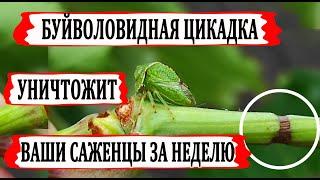 БУЙВОЛОВИДНАЯ ЦИКАДКА

УНИЧТОЖИТ

ВАШИ САЖЕНЦЫ ЗА НЕДЕЛЮ